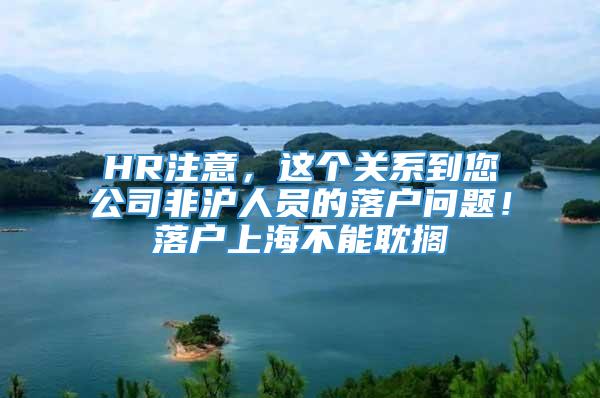 HR注意，这个关系到您公司非沪人员的落户问题！落户上海不能耽搁